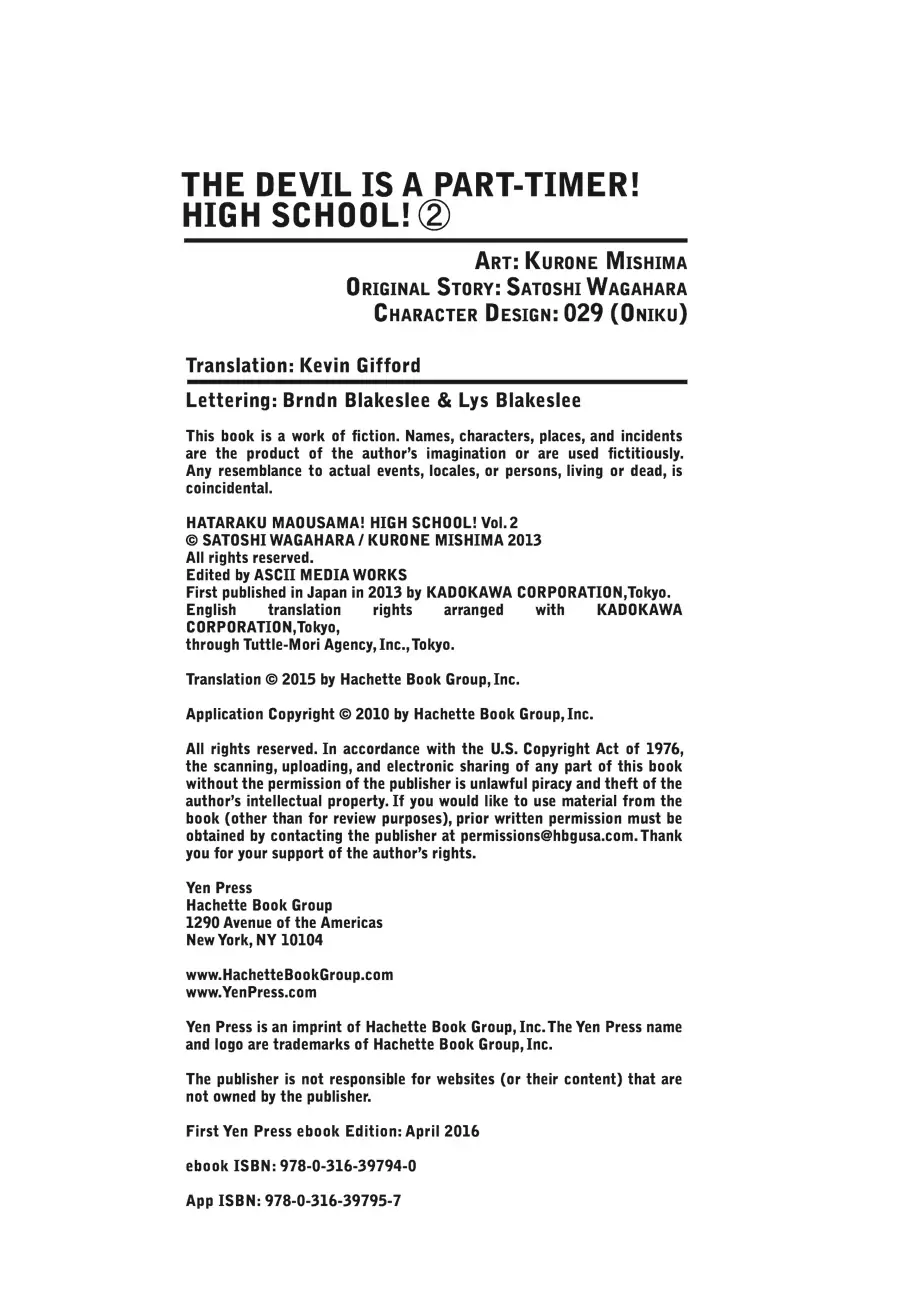 THE DEVIL IS A PART-TIMER! HIGH SCHOOL! ②

ART: KURONE MISHIMA
ORIGINAL STORY: SATOSHI WAGAHARA
CHARACTER DESIGN: 029 (ONIKU)

Translation: Kevin Gifford

Lettering: Brndn Blakeslee & Lys Blakeslee

This book is a work of fiction. Names, characters, places, and incidents are the product of the author's imagination or are used fictitiously. Any resemblance to actual events, locales, or persons, living or dead, is coincidental.

HATARAKU MAOUSAMA! HIGH SCHOOL! Vol. 2
© SATOSHI WAGAHARA / KURONE MISHIMA 2013
All rights reserved.
Edited by ASCII MEDIA WORKS
First published in Japan in 2013 by KADOKAWA CORPORATION, Tokyo.
English translation rights arranged with KADOKAWA CORPORATION, Tokyo,
through Tuttle-Mori Agency, Inc., Tokyo.

Translation © 2015 by Hachette Book Group, Inc.

Application Copyright © 2010 by Hachette Book Group, Inc.

All rights reserved. In accordance with the U.S. Copyright Act of 1976, the scanning, uploading, and electronic sharing of any part of this book without the permission of the publisher is unlawful piracy and theft of the author's intellectual property. If you would like to use material from the book (other than for review purposes), prior written permission must be obtained by contacting the publisher at permissions@hbgusa.com. Thank you for your support of the author's rights.

Yen Press
Hachette Book Group
1290 Avenue of the Americas
New York, NY 10104

www.HachetteBookGroup.com
www.YenPress.com

Yen Press is an imprint of Hachette Book Group, Inc. The Yen Press name and logo are trademarks of Hachette Book Group, Inc.

The publisher is not responsible for websites (or their content) that are not owned by the publisher.

First Yen Press ebook Edition: April 2016

ebook ISBN: 978-0-316-39794-0

App ISBN: 978-0-316-39795-7